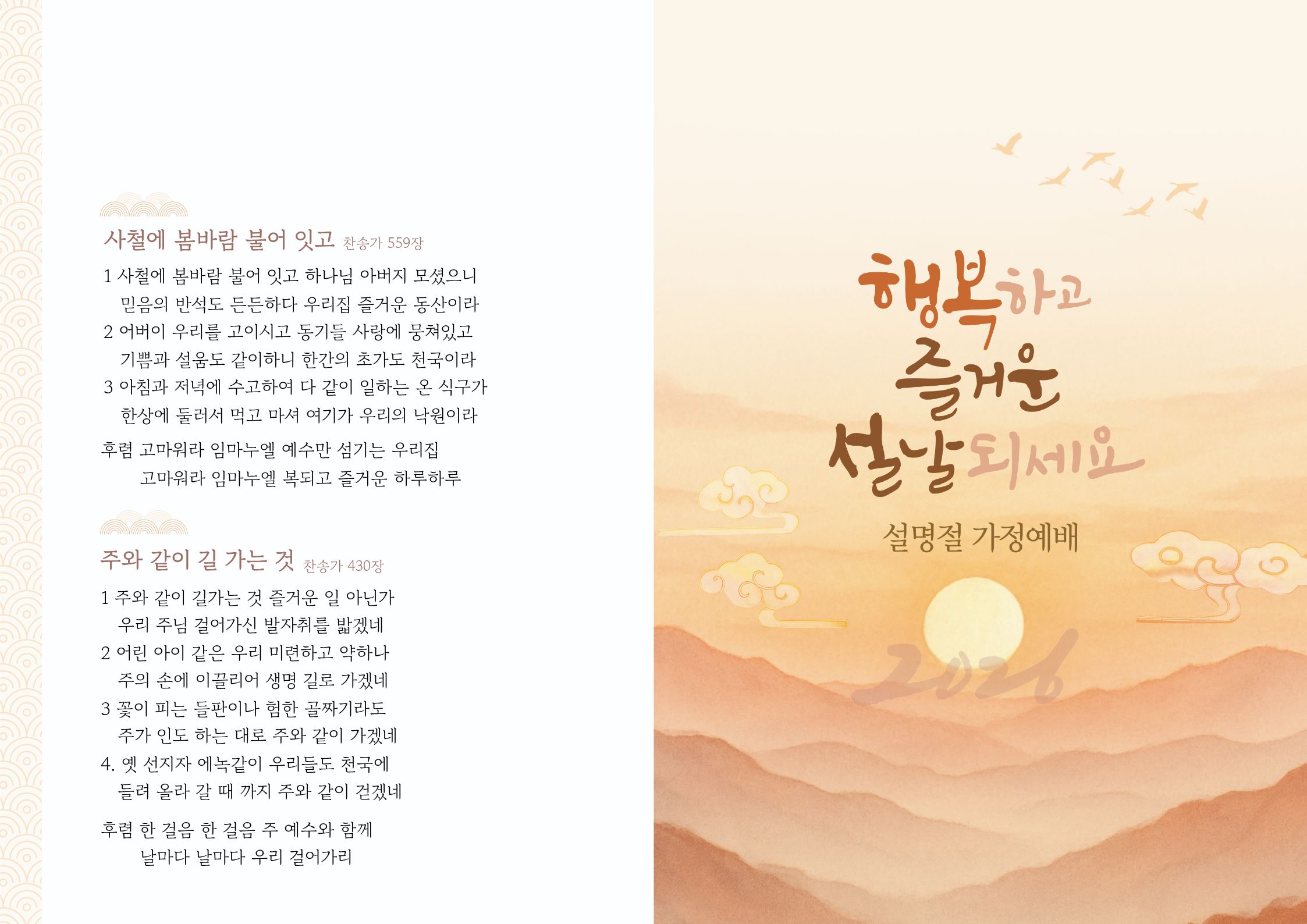 사철에 봄바람 불어 잇고 찬송가 559장

1 사철에 봄바람 불어 잇고 하나님 아버지 모셨으니
믿음의 반석도 든든하다 우리집 즐거운 동산이라
2 어버이 우리를 고이시고 동기들 사랑에 뭉쳐있고
기쁨과 설움도 같이하니 한간의 초가도 천국이라
3 아침과 저녁에 수고하여 다 같이 일하는 온 식구가
한상에 둘러서 먹고 마셔 여기가 우리의 낙원이라

후렴 고마워라 임마누엘 예수만 섬기는 우리집
고마워라 임마누엘 복되고 즐거운 하루하루

주와 같이 길 가는 것 찬송가 430장

1 주와 같이 길가는 것 즐거운 일 아닌가
우리 주님 걸어가신 발자취를 밟겠네
2 어린 아이 같은 우리 미련하고 약하나
주의 손에 이끌리어 생명 길로 가겠네
3 꽃이 피는 들판이나 험한 골짜기라도
주가 인도 하는 대로 주와 같이 가겠네
4. 옛 선지자 에녹같이 우리들도 천국에
들려 올라 갈 때 까지 주와 같이 걷겠네

후렴 한 걸음 한 걸음 주 예수와 함께
날마다 날마다 우리 걸어가리

행복하고
즐거운
설날되세요

설명절 가정예배

2026